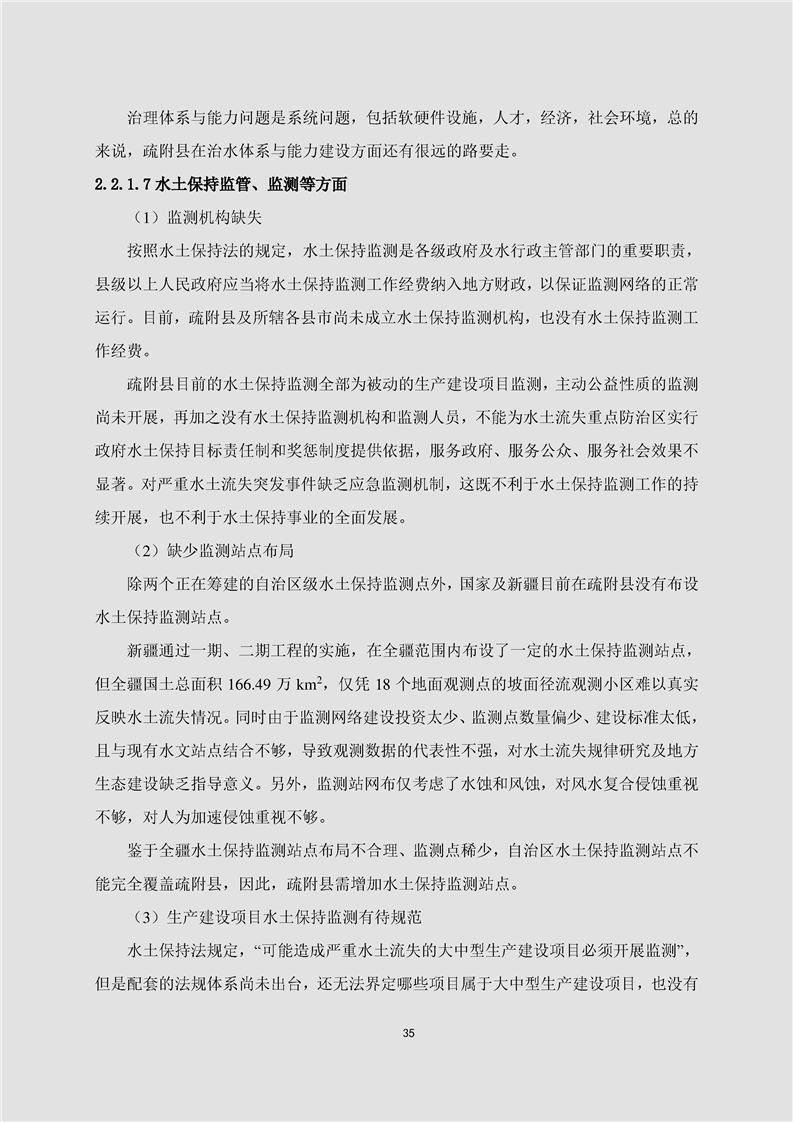 治理体系与能力问题是系统问题，包括软硬件设施，人才，经济，社会环境，总的来说，疏附县在治水体系与能力建设方面还有很远的路要走。

2.2.1.7 水土保持监管、监测等方面

（1）监测机构缺失

按照水土保持法的规定，水土保持监测是各级政府及水行政主管部门的重要职责，县级以上人民政府应当将水土保持监测工作经费纳入地方财政，以保证监测网络的正常运行。目前，疏附县及所辖各县市尚未成立水土保持监测机构，也没有水土保持监测工作经费。

疏附县目前的水土保持监测全部为被动的生产建设项目监测，主动公益性质的监测尚未开展，再加之没有水土保持监测机构和监测人员，不能为水土流失重点防治区实行政府水土保持目标责任制和奖惩制度提供依据，服务政府、服务公众、服务社会效果不显著。对严重水土流失突发事件缺乏应急监测机制，这既不利于水土保持监测工作的持续开展，也不利于水土保持事业的全面发展。

（2）缺少监测站点布局

除两个正在筹建的自治区级水土保持监测点外，国家及新疆目前在疏附县没有布设水土保持监测站点。

新疆通过一期、二期工程的实施，在全疆范围内布设了一定的水土保持监测站点，但全疆国土总面积 166.49 万 $km^2$，仅凭 18 个地面观测点的坡面径流观测小区难以真实反映水土流失情况。同时由于监测网络建设投资太少、监测点数量偏少、建设标准太低，且与现有水文站点结合不够，导致观测数据的代表性不强，对水土流失规律研究及地方生态建设缺乏指导意义。另外，监测站网布仅考虑了水蚀和风蚀，对风水复合侵蚀重视不够，对人为加速侵蚀重视不够。

鉴于全疆水土保持监测站点布局不合理、监测点稀少，自治区水土保持监测站点不能完全覆盖疏附县，因此，疏附县需增加水土保持监测站点。

（3）生产建设项目水土保持监测有待规范

水土保持法规定，“可能造成严重水土流失的大中型生产建设项目必须开展监测”，但是配套的法规体系尚未出台，还无法界定哪些项目属于大中型生产建设项目，也没有

35